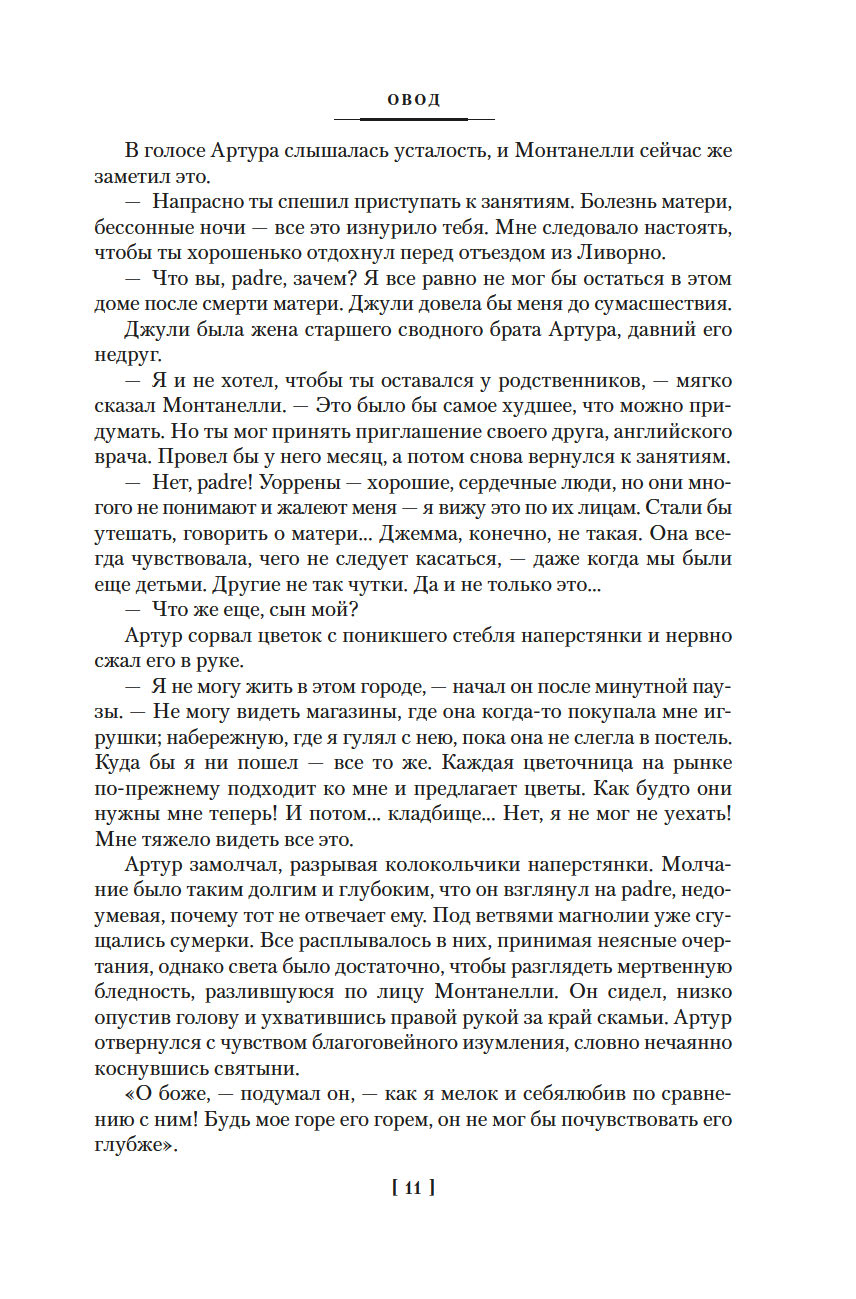 ОВОД

В голосе Артура слышалась усталость, и Монтанелли сейчас же заметил это.

— Напрасно ты спешил приступать к занятиям. Болезнь матери, бессонные ночи — все это изнурило тебя. Мне следовало настоять, чтобы ты хорошенько отдохнул перед отъездом из Ливорно.

— Что вы, padre, зачем? Я все равно не мог бы остаться в этом доме после смерти матери. Джули довела бы меня до сумасшествия.

Джули была жена старшего сводного брата Артура, давний его недруг.

— Я и не хотел, чтобы ты оставался у родственников, — мягко сказал Монтанелли. — Это было бы самое худшее, что можно придумать. Но ты мог принять приглашение своего друга, английского врача. Провел бы у него месяц, а потом снова вернулся к занятиям.

— Нет, padre! Уоррены — хорошие, сердечные люди, но они многого не понимают и жалеют меня — я вижу это по их лицам. Стали бы утешать, говорить о матери... Джемма, конечно, не такая. Она всегда чувствовала, чего не следует касаться, — даже когда мы были еще детьми. Другие не так чутки. Да и не только это...

— Что же еще, сын мой?

Артур сорвал цветок с поникшего стебля наперстянки и нервно сжал его в руке.

— Я не могу жить в этом городе, — начал он после минутной паузы. — Не могу видеть магазины, где она когда-то покупала мне игрушки; набережную, где я гулял с нею, пока она не слегла в постель. Куда бы я ни пошел — все то же. Каждая цветочница на рынке по-прежнему подходит ко мне и предлагает цветы. Как будто они нужны мне теперь! И потом... кладбище... Нет, я не мог не уехать! Мне тяжело видеть все это.

Артур замолчал, разрывая колокольчики наперстянки. Молчание было таким долгим и глубоким, что он взглянул на padre, недоумевая, почему тот не отвечает ему. Под ветвями магнолии уже сгущались сумерки. Все расплывалось в них, принимая неясные очертания, однако света было достаточно, чтобы разглядеть мертвенную бледность, разлившуюся по лицу Монтанелли. Он сидел, низко опустив голову и ухватившись правой рукой за край скамьи. Артур отвернулся с чувством благоговейного изумления, словно нечаянно коснувшись святыни.

«О боже, — подумал он, — как я мелок и себялюбив по сравнению с ним! Будь мое горе его горем, он не мог бы почувствовать его глубже».

[ 11 ]